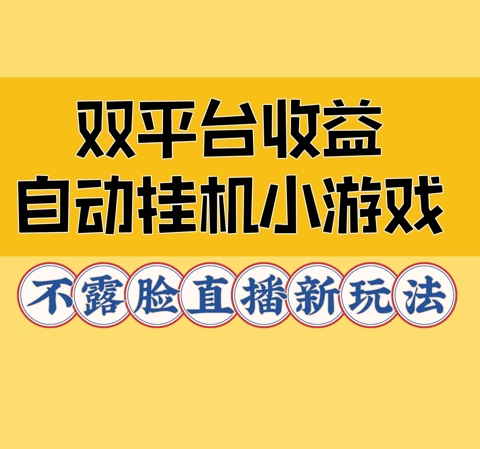 双平台收益
自动挂机小游戏

不露脸直播新玩法